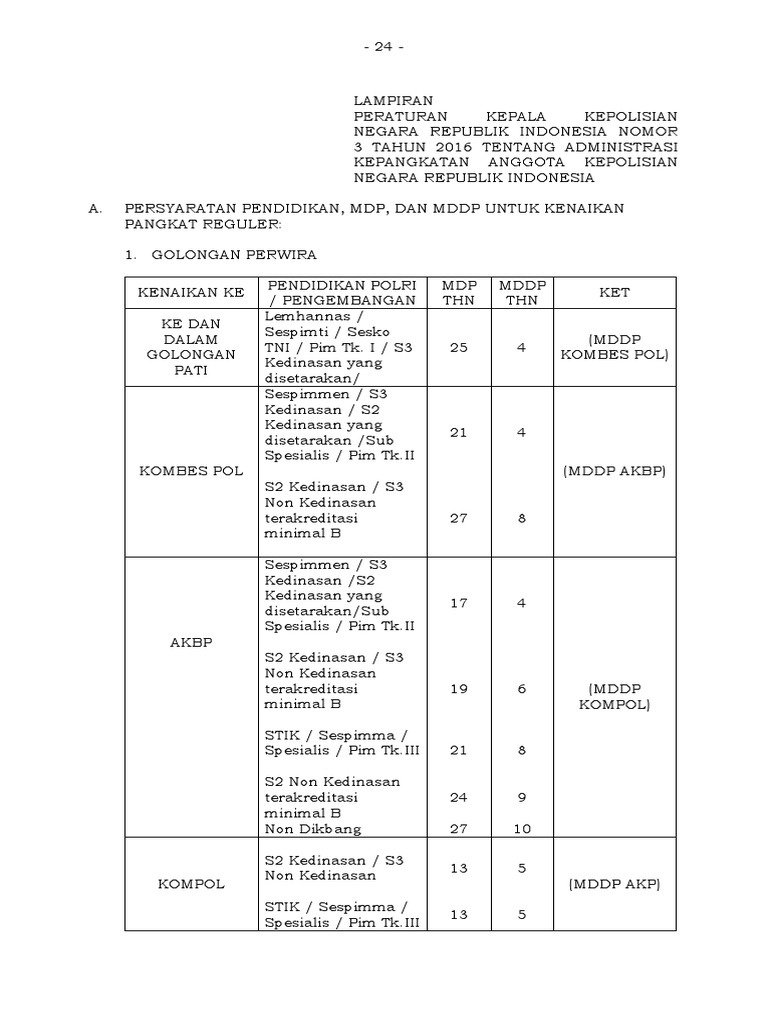 - 24 -

LAMPIRAN
PERATURAN KEPALA KEPOLISIAN NEGARA REPUBLIK INDONESIA NOMOR 3 TAHUN 2016 TENTANG ADMINISTRASI KEPANGKATAN ANGGOTA KEPOLISIAN NEGARA REPUBLIK INDONESIA

A. PERSYARATAN PENDIDIKAN, MDP, DAN MDDP UNTUK KENAIKAN PANGKAT REGULER:

1. GOLONGAN PERWIRA

| KENAIKAN KE | PENDIDIKAN POLRI / PENGEMBANGAN | MDP THN | MDDP THN | KET |
|---|---|---|---|---|
| KE DAN DALAM GOLONGAN PATI | Lemhannas / Sespimti / Sesko TNI / Pim Tk. I / S3 Kedinasan yang disetarakan/ | 25 | 4 | (MDDP KOMBES POL) |
| KOMBES POL | Sespimmen / S3 Kedinasan / S2 Kedinasan yang disetarakan /Sub Spesialis / Pim Tk.II | 21 | 4 | (MDDP AKBP) |
| | S2 Kedinasan / S3 Non Kedinasan terakreditasi minimal B | 27 | 8 | |
| AKBP | Sespimmen / S3 Kedinasan /S2 Kedinasan yang disetarakan/Sub Spesialis / Pim Tk.II | 17 | 4 | (MDDP KOMPOL) |
| | S2 Kedinasan / S3 Non Kedinasan terakreditasi minimal B | 19 | 6 | |
| | STIK / Sespimma / Spesialis / Pim Tk.III | 21 | 8 | |
| | S2 Non Kedinasan terakreditasi minimal B | 24 | 9 | |
| | Non Dikbang | 27 | 10 | |
| KOMPOL | S2 Kedinasan / S3 Non Kedinasan | 13 | 5 | (MDDP AKP) |
| | STIK / Sespimma / Spesialis / Pim Tk.III | 13 | 5 | |